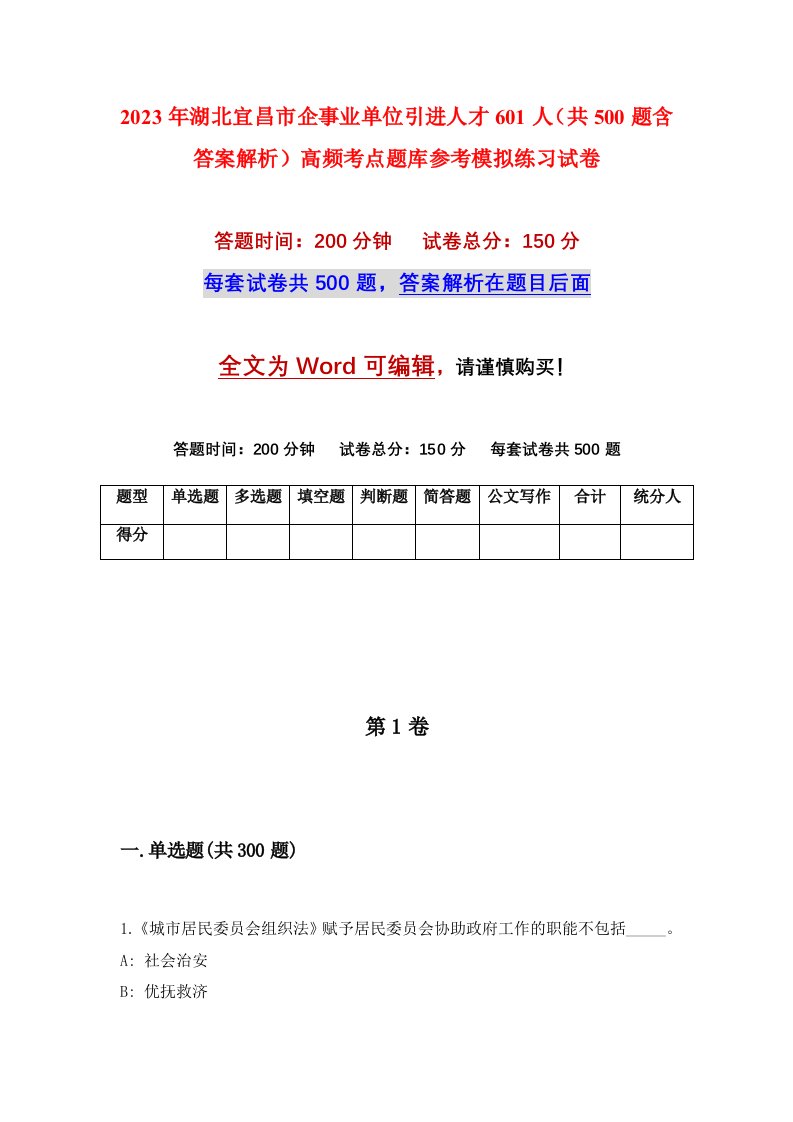 2023年湖北宜昌市企事业单位引进人才601人（共500题含答案解析）高频考点题库参考模拟练习试卷

答题时间：200分钟　试卷总分：150分

每套试卷共500题，答案解析在题目后面

全文为Word可编辑，请谨慎购买！

答题时间：200分钟　试卷总分：150分　每套试卷共500题

| 题型 | 单选题 | 多选题 | 填空题 | 判断题 | 简答题 | 公文写作 | 合计 | 统分人 |
|---|---|---|---|---|---|---|---|---|
| 得分 | | | | | | | | |

第1卷

一.单选题(共300题)

1.《城市居民委员会组织法》赋予居民委员会协助政府工作的职能不包括_____。

A: 社会治安

B: 优抚救济